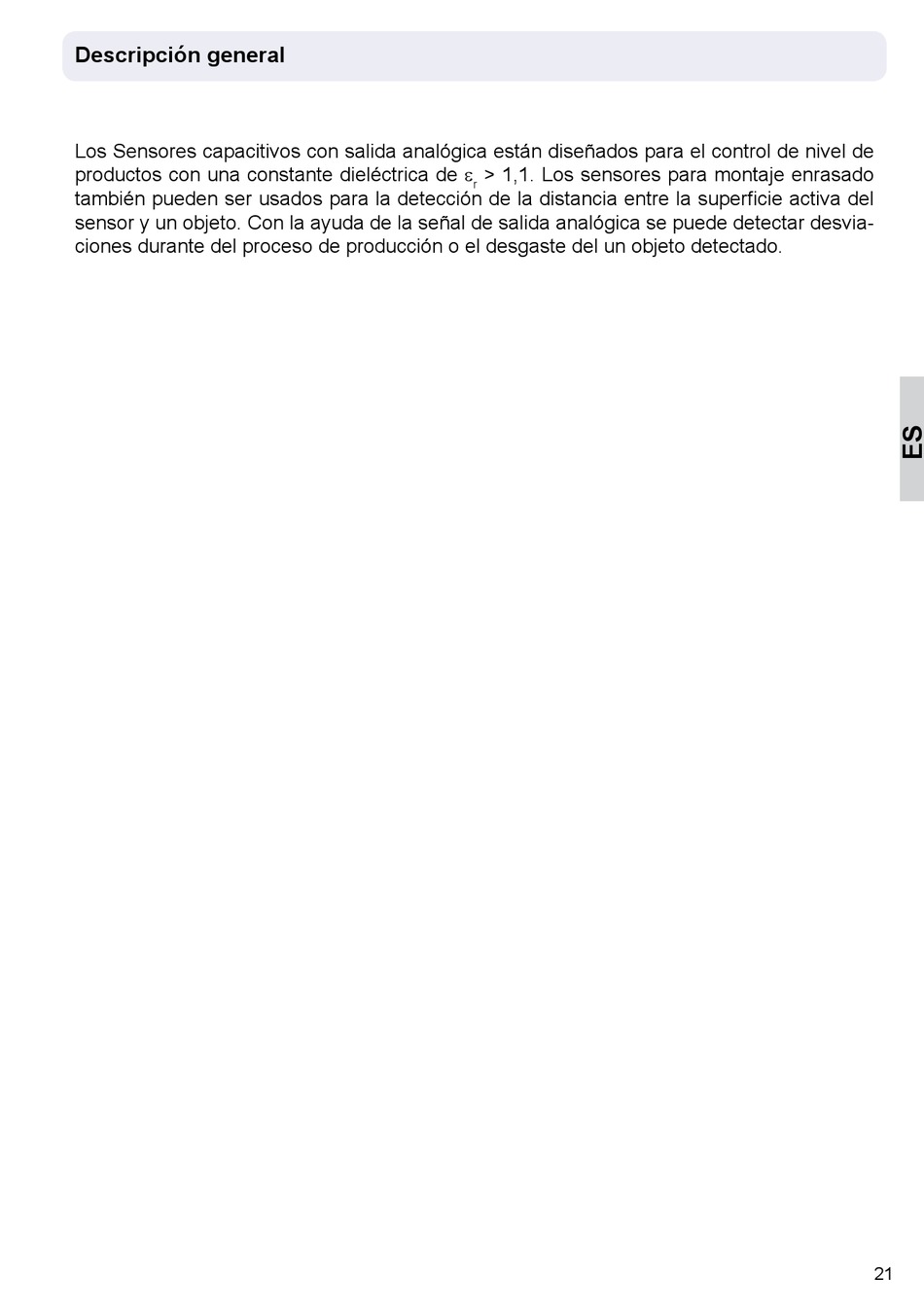 Descripción general

Los Sensores capacitivos con salida analógica están diseñados para el control de nivel de productos con una constante dieléctrica de $\varepsilon_r$ > 1,1. Los sensores para montaje enrasado también pueden ser usados para la detección de la distancia entre la superficie activa del sensor y un objeto. Con la ayuda de la señal de salida analógica se puede detectar desviaciones durante del proceso de producción o el desgaste del un objeto detectado.

ES

21